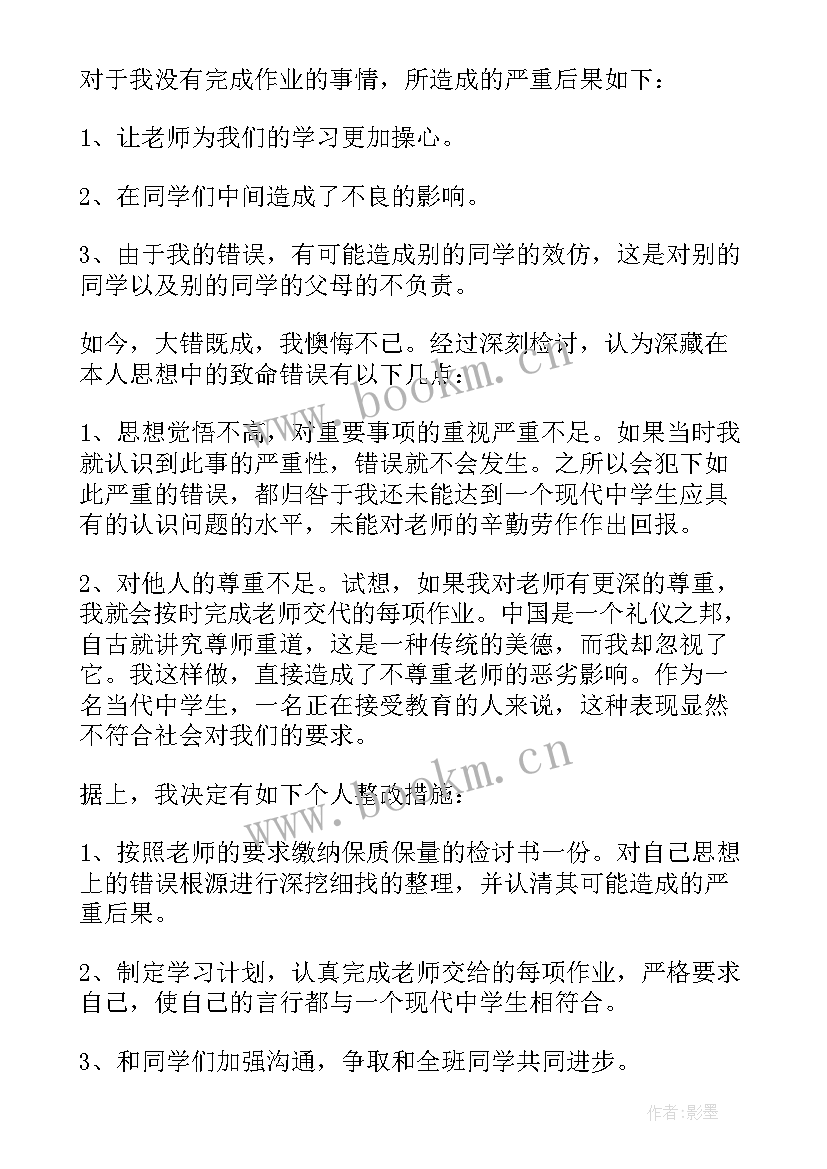 对于我没有完成作业的事情，所造成的严重后果如下：

1、让老师为我们的学习更加操心。

2、在同学们中间造成了不良的影响。

3、由于我的错误，有可能造成别的同学的效仿，这是对别的同学以及别的同学的父母的不负责。

如今，大错既成，我懊悔不已。经过深刻检讨，认为深藏在本人思想中的致命错误有以下几点：

1、思想觉悟不高，对重要事项的重视严重不足。如果当时我就认识到此事的严重性，错误就不会发生。之所以会犯下如此严重的错误，都归咎于我还未能达到一个现代中学生应具有的认识问题的水平，未能对老师的辛勤劳作作出回报。

2、对他人的尊重不足。试想，如果我对老师有更深的尊重，我就会按时完成老师交代的每项作业。中国是一个礼仪之邦，自古就讲究尊师重道，这是一种传统的美德，而我却忽视了它。我这样做，直接造成了不尊重老师的恶劣影响。作为一名当代中学生，一名正在接受教育的人来说，这种表现显然不符合社会对我们的要求。

据上，我决定有如下个人整改措施：

1、按照老师的要求缴纳保质保量的检讨书一份。对自己思想上的错误根源进行深挖细找的整理，并认清其可能造成的严重后果。

2、制定学习计划，认真完成老师交给的每项作业，严格要求自己，使自己的言行都与一个现代中学生相符合。

3、和同学们加强沟通，争取和全班同学共同进步。

www.bookm.cn

www.bookm.cn

作者:影墨